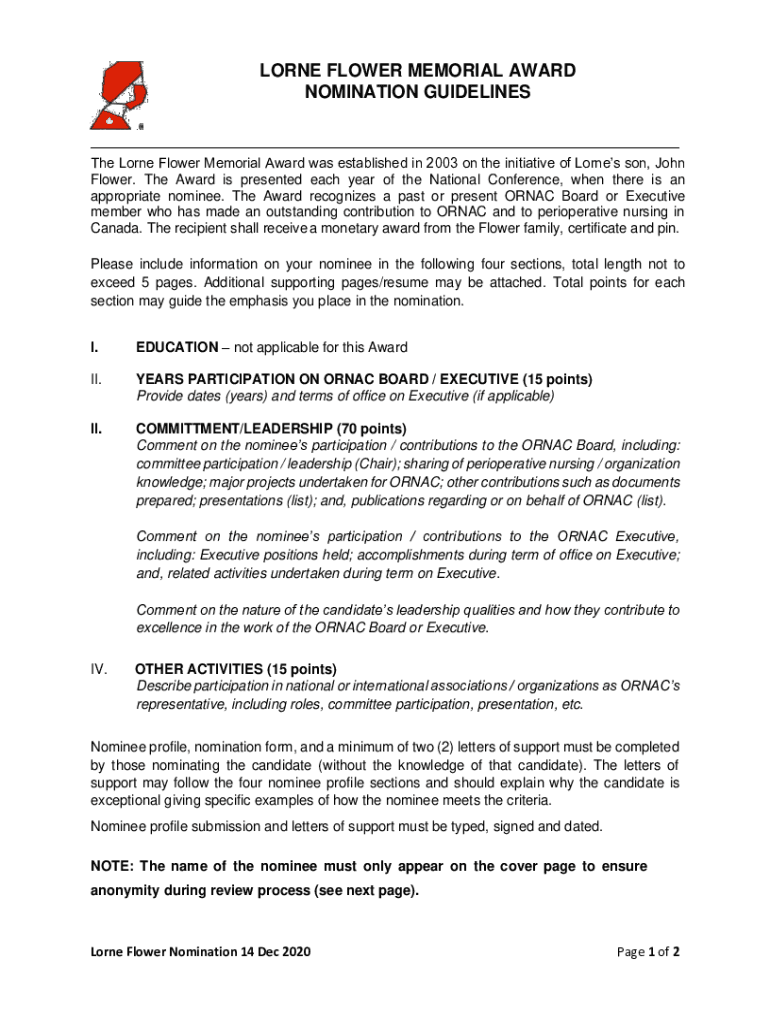 LORNE FLOWER MEMORIAL AWARD
NOMINATION GUIDELINES

The Lorne Flower Memorial Award was established in 2003 on the initiative of Lorne's son, John Flower. The Award is presented each year of the National Conference, when there is an appropriate nominee. The Award recognizes a past or present ORNAC Board or Executive member who has made an outstanding contribution to ORNAC and to perioperative nursing in Canada. The recipient shall receive a monetary award from the Flower family, certificate and pin.

Please include information on your nominee in the following four sections, total length not to exceed 5 pages. Additional supporting pages/resume may be attached. Total points for each section may guide the emphasis you place in the nomination.

I. EDUCATION – not applicable for this Award

II. YEARS PARTICIPATION ON ORNAC BOARD / EXECUTIVE (15 points)
Provide dates (years) and terms of office on Executive (if applicable)

II. COMMITTMENT/LEADERSHIP (70 points)
Comment on the nominee's participation / contributions to the ORNAC Board, including: committee participation / leadership (Chair); sharing of perioperative nursing / organization knowledge; major projects undertaken for ORNAC; other contributions such as documents prepared; presentations (list); and, publications regarding or on behalf of ORNAC (list).

Comment on the nominee's participation / contributions to the ORNAC Executive, including: Executive positions held; accomplishments during term of office on Executive; and, related activities undertaken during term on Executive.

Comment on the nature of the candidate's leadership qualities and how they contribute to excellence in the work of the ORNAC Board or Executive.

IV. OTHER ACTIVITIES (15 points)
Describe participation in national or international associations / organizations as ORNAC's representative, including roles, committee participation, presentation, etc.

Nominee profile, nomination form, and a minimum of two (2) letters of support must be completed by those nominating the candidate (without the knowledge of that candidate). The letters of support may follow the four nominee profile sections and should explain why the candidate is exceptional giving specific examples of how the nominee meets the criteria.

Nominee profile submission and letters of support must be typed, signed and dated.

NOTE: The name of the nominee must only appear on the cover page to ensure anonymity during review process (see next page).

Lorne Flower Nomination 14 Dec 2020

Page 1 of 2